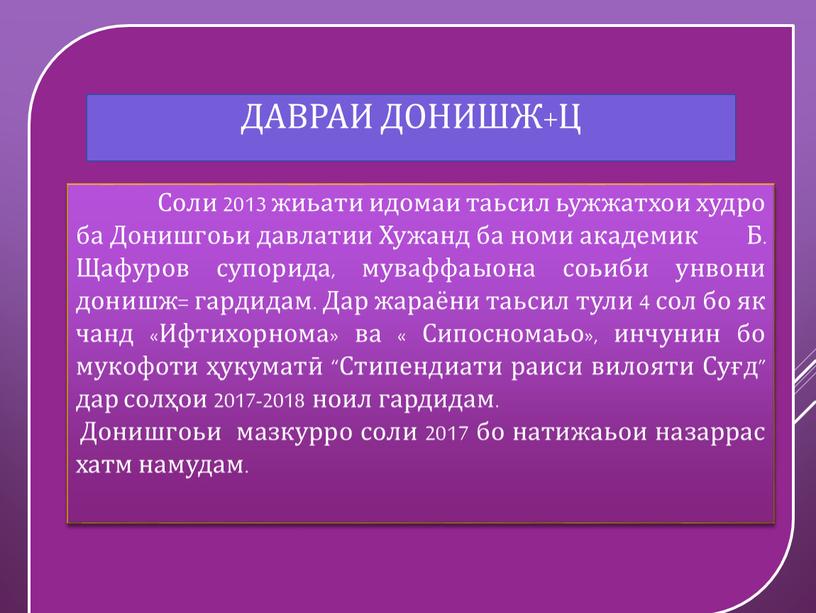 ДАВРАИ ДОНИШЖ+Ц

Соли 2013 жиьати идомаи таьсил ьужжатхои худро ба Донишгоьи давлатии Хужанд ба номи академик Б. Щафуров супорида, муваффаыона соьиби унвони донишж= гардидам. Дар жараёни таьсил тули 4 сол бо як чанд «Ифтихорнома» ва « Сипосномаьо», инчунин бо мукофоти ҳукуматӣ "Стипендиати раиси вилояти Суғд" дар солҳои 2017-2018 ноил гардидам.

Донишгоьи мазкурро соли 2017 бо натижаьои назаррас хатм намудам.